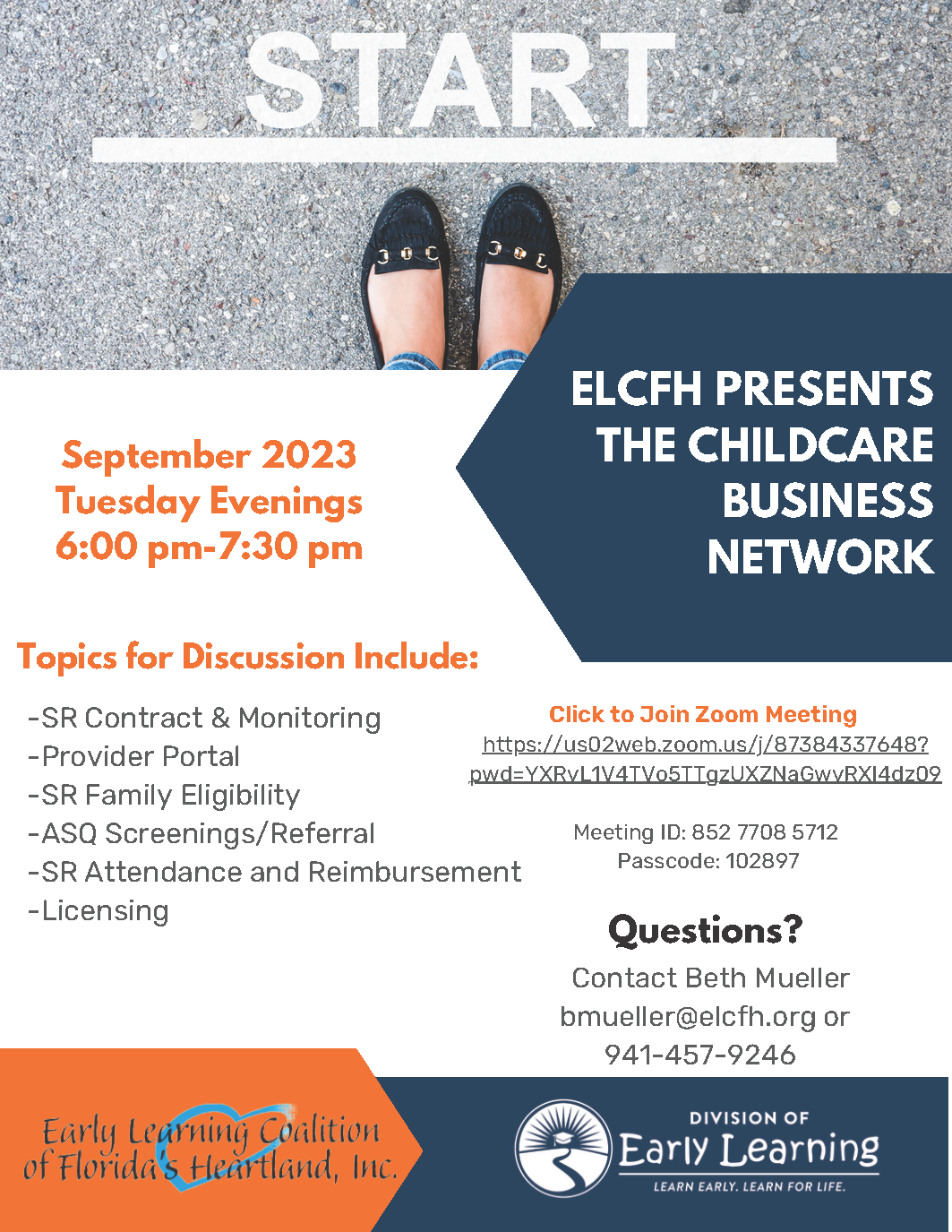 START

ELCFH PRESENTS THE CHILDCARE BUSINESS NETWORK

September 2023
Tuesday Evenings
6:00 pm-7:30 pm

Topics for Discussion Include:

-SR Contract & Monitoring
-Provider Portal
-SR Family Eligibility
-ASQ Screenings/Referral
-SR Attendance and Reimbursement
-Licensing

Click to Join Zoom Meeting
https://us02web.zoom.us/j/87384337648?pwd=YXRvL1V4TVo5TTgzUXZNaGwvRXI4dz09

Meeting ID: 852 7708 5712
Passcode: 102897

Questions?
Contact Beth Mueller
bmueller@elcfh.org or
941-457-9246

Early Learning Coalition of Florida's Heartland, Inc.

DIVISION OF
Early Learning
LEARN EARLY. LEARN FOR LIFE.